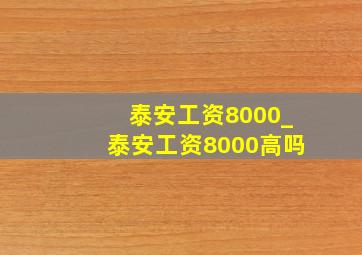 泰安工资8000_
泰安工资8000高吗